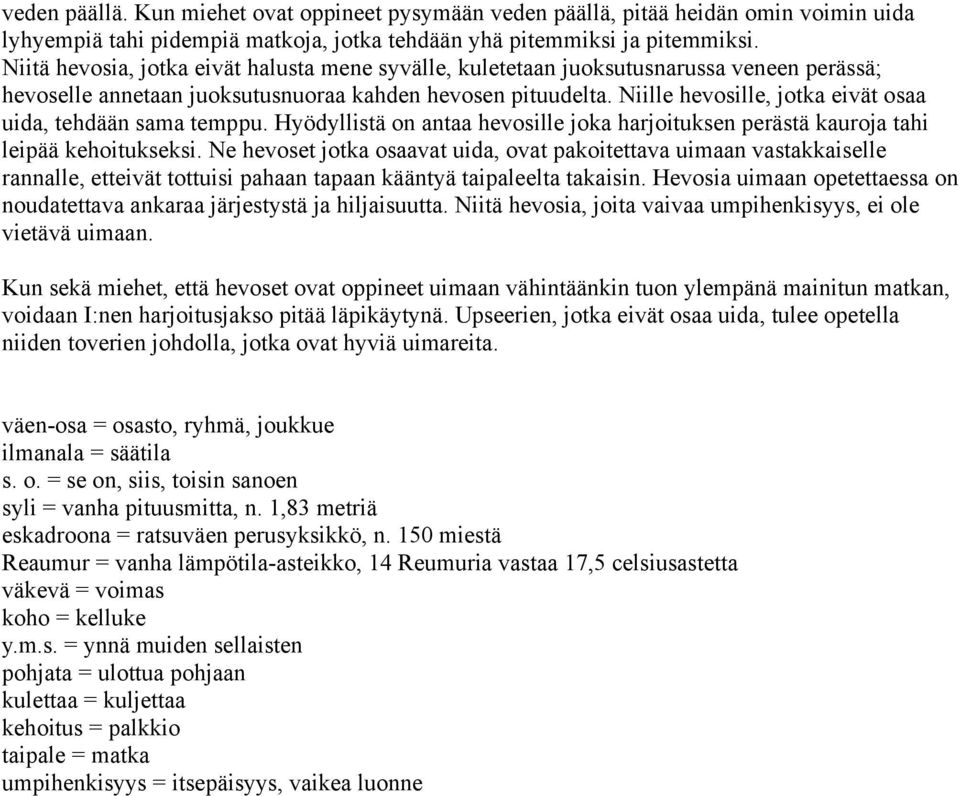 veden päällä. Kun miehet ovat oppineet pysymään veden päällä, pitää heidän omin voimin uida lyhyempiä tahi pidempiä matkoja, jotka tehdään yhä pitemmiksi ja pitemmiksi. Niitä hevosia, jotka eivät halusta mene syvälle, kuletetaan juoksutusnarussa veneen perässä; hevoselle annetaan juoksutusnuoraa kahden hevosen pituudelta. Niille hevosille, jotka eivät osaa uida, tehdään sama temppu. Hyödyllistä on antaa hevosille joka harjoituksen perästä kauroja tahi leipää kehoitukseksi. Ne hevoset jotka osaavat uida, ovat pakoitettava uimaan vastakkaiselle rannalle, etteivät tottuisi pahaan tapaan kääntyä taipaleelta takaisin. Hevosia uimaan opetettaessa on noudatettava ankaraa järjestystä ja hiljaisuutta. Niitä hevosia, joita vaivaa umpihenkisyys, ei ole vietävä uimaan.

Kun sekä miehet, että hevoset ovat oppineet uimaan vähintäänkin tuon ylempänä mainitun matkan, voidaan I:nen harjoitusjakso pitää läpikäytynä. Upseerien, jotka eivät osaa uida, tulee opetella niiden toverien johdolla, jotka ovat hyviä uimareita.

väen-osa = osasto, ryhmä, joukkue
ilmanala = säätila
s. o. = se on, siis, toisin sanoen
syli = vanha pituusmitta, n. 1,83 metriä
eskadroona = ratsuväen perusyksikkö, n. 150 miestä
Reaumur = vanha lämpötila-asteikko, 14 Reumuria vastaa 17,5 celsiusastetta
väkevä = voimas
koho = kelluke
y.m.s. = ynnä muiden sellaisten
pohjata = ulottua pohjaan
kulettaa = kuljettaa
kehoitus = palkkio
taipale = matka
umpihenkisyys = itsepäisyys, vaikea luonne